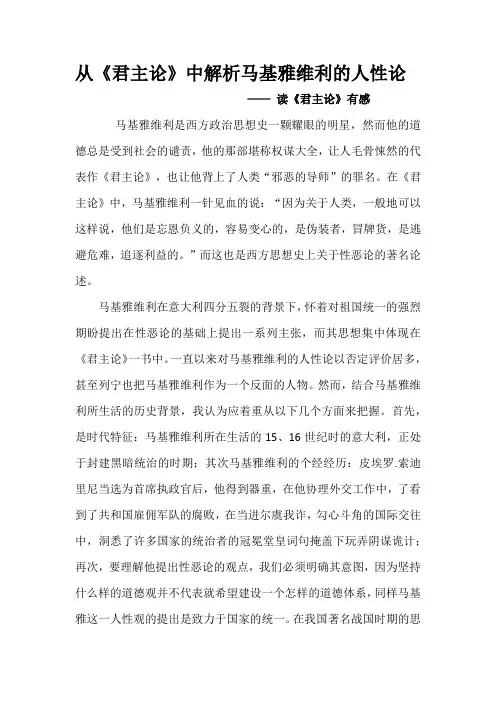 从《君主论》中解析马基雅维利的人性论

—— 读《君主论》有感

马基雅维利是西方政治思想史一颗耀眼的明星，然而他的道德总是受到社会的谴责，他的那部堪称权谋大全，让人毛骨悚然的代表作《君主论》，也让他背上了人类“邪恶的导师”的罪名。在《君主论》中，马基雅维利一针见血的说：“因为关于人类，一般地可以这样说，他们是忘恩负义的，容易变心的，是伪装者，冒牌货，是逃避危难，追逐利益的。”而这也是西方思想史上关于性恶论的著名论述。

马基雅维利在意大利四分五裂的背景下，怀着对祖国统一的强烈期盼提出在性恶论的基础上提出一系列主张，而其思想集中体现在《君主论》一书中。一直以来对马基雅维利的人性论以否定评价居多，甚至列宁也把马基雅维利作为一个反面的人物。然而，结合马基雅维利所生活的历史背景，我认为应着重从以下几个方面来把握。首先，是时代特征：马基雅维利所在生活的 15、16 世纪时的意大利，正处于封建黑暗统治的时期；其次马基雅维利的个经经历：皮埃罗.索迪里尼当选为首席执政官后，他得到器重，在他协理外交工作中，了看到了共和国雇佣军队的腐败，在当进尔虞我诈，勾心斗角的国际交往中，洞悉了许多国家的统治者的冠冕堂皇词句掩盖下玩弄阴谋诡计；再次，要理解他提出性恶论的观点，我们必须明确其意图，因为坚持什么样的道德观并不代表就希望建设一个怎样的道德体系，同样马基雅这一人性观的提出是致力于国家的统一。在我国著名战国时期的思